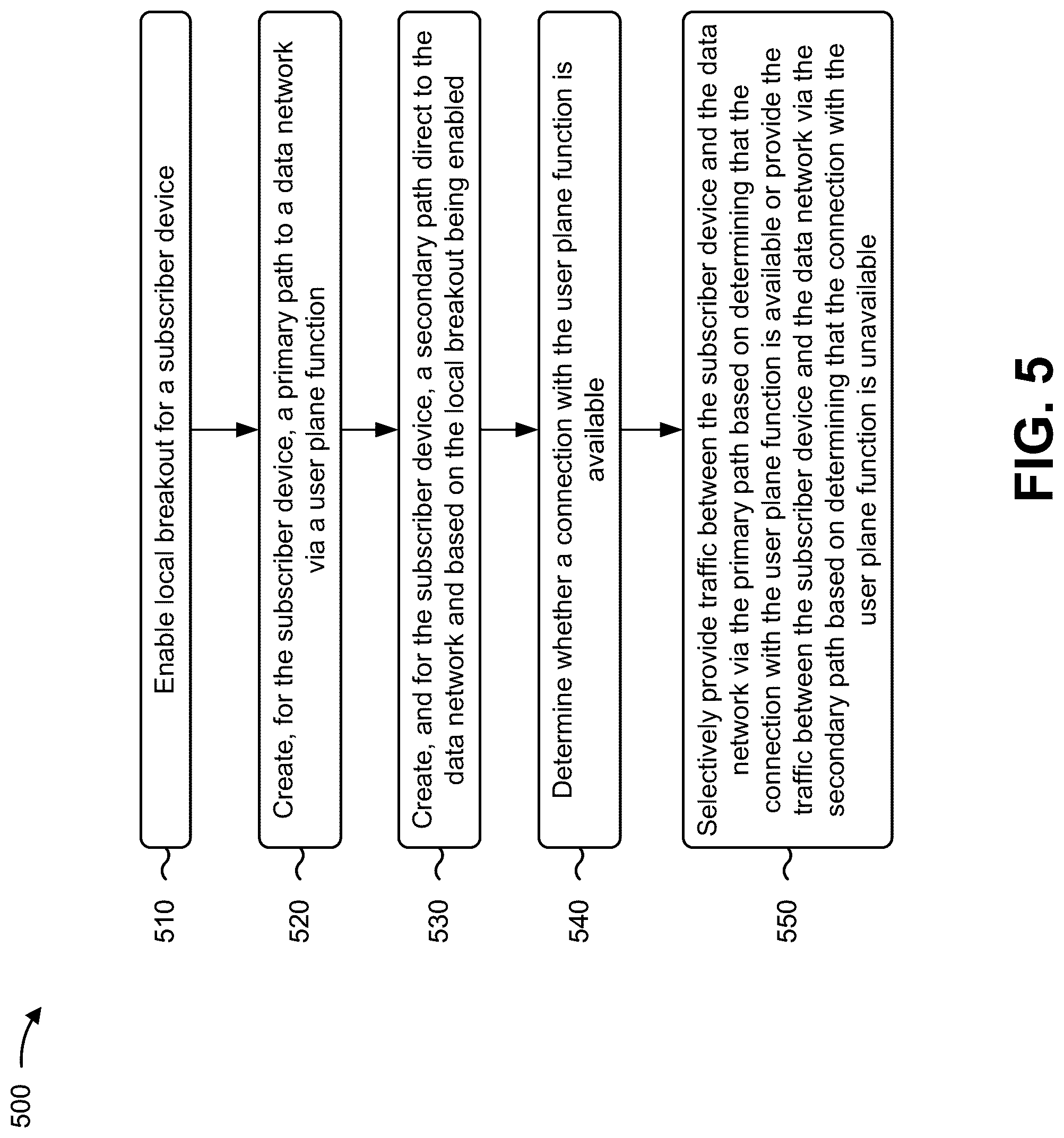 500

510
Enable local breakout for a subscriber device

520
Create, for the subscriber device, a primary path to a data network via a user plane function

530
Create, and for the subscriber device, a secondary path direct to the data network and based on the local breakout being enabled

540
Determine whether a connection with the user plane function is available

550
Selectively provide traffic between the subscriber device and the data network via the primary path based on determining that the connection with the user plane function is available or provide the traffic between the subscriber device and the data network via the secondary path based on determining that the connection with the user plane function is unavailable

FIG. 5